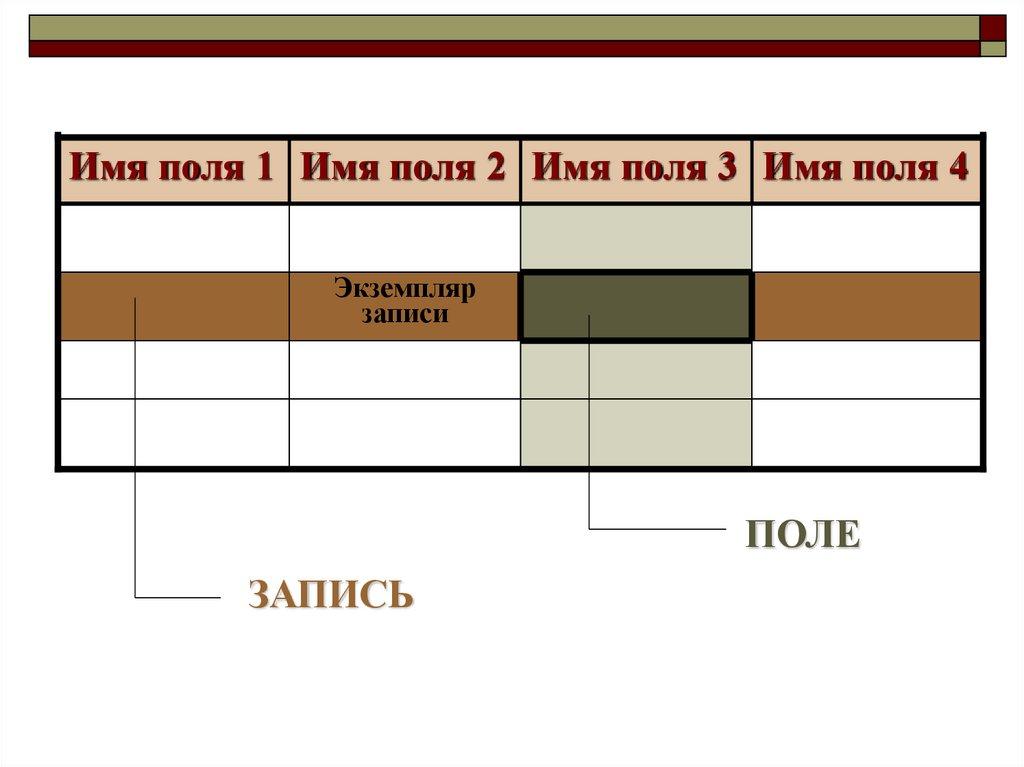 | Имя поля 1 | Имя поля 2 | Имя поля 3 | Имя поля 4 |
|---|---|---|---|
|  |  |  |  |
|  | Экземпляр записи |  |  |
|  |  |  |  |
|  |  |  |  |

ПОЛЕ

ЗАПИСЬ